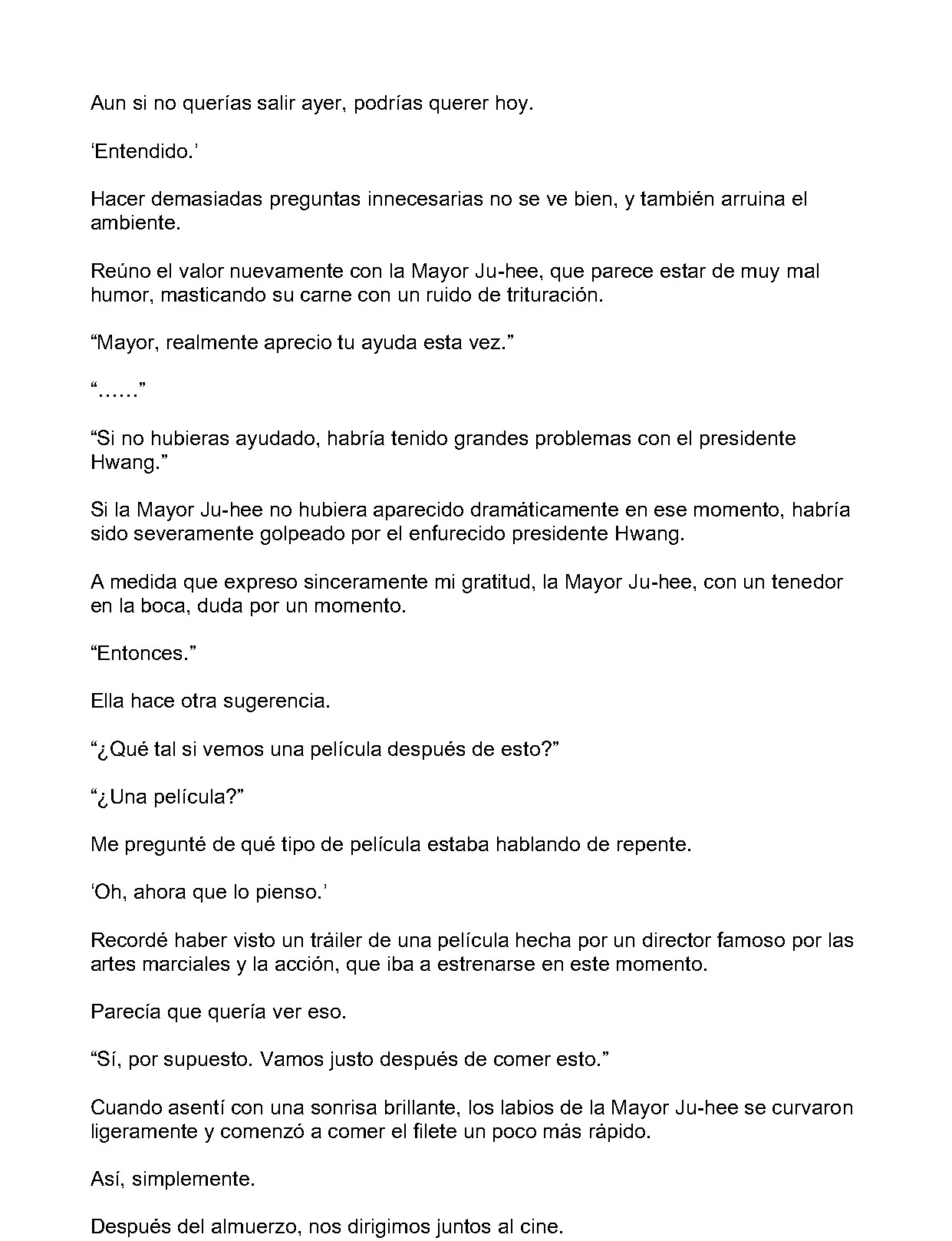 Aun si no querías salir ayer, podrías querer hoy.

'Entendido.'

Hacer demasiadas preguntas innecesarias no se ve bien, y también arruina el ambiente.

Reúno el valor nuevamente con la Mayor Ju-hee, que parece estar de muy mal humor, masticando su carne con un ruido de trituración.

"Mayor, realmente aprecio tu ayuda esta vez."

"......"

"Si no hubieras ayudado, habría tenido grandes problemas con el presidente Hwang."

Si la Mayor Ju-hee no hubiera aparecido dramáticamente en ese momento, habría sido severamente golpeado por el enfurecido presidente Hwang.

A medida que expreso sinceramente mi gratitud, la Mayor Ju-hee, con un tenedor en la boca, duda por un momento.

"Entonces."

Ella hace otra sugerencia.

"¿Qué tal si vemos una película después de esto?"

"¿Una película?"

Me pregunté de qué tipo de película estaba hablando de repente.

'Oh, ahora que lo pienso.'

Recordé haber visto un tráiler de una película hecha por un director famoso por las artes marciales y la acción, que iba a estrenarse en este momento.

Parecía que quería ver eso.

"Sí, por supuesto. Vamos justo después de comer esto."

Cuando asentí con una sonrisa brillante, los labios de la Mayor Ju-hee se curvaron ligeramente y comenzó a comer el filete un poco más rápido.

Así, simplemente.

Después del almuerzo, nos dirigimos juntos al cine.